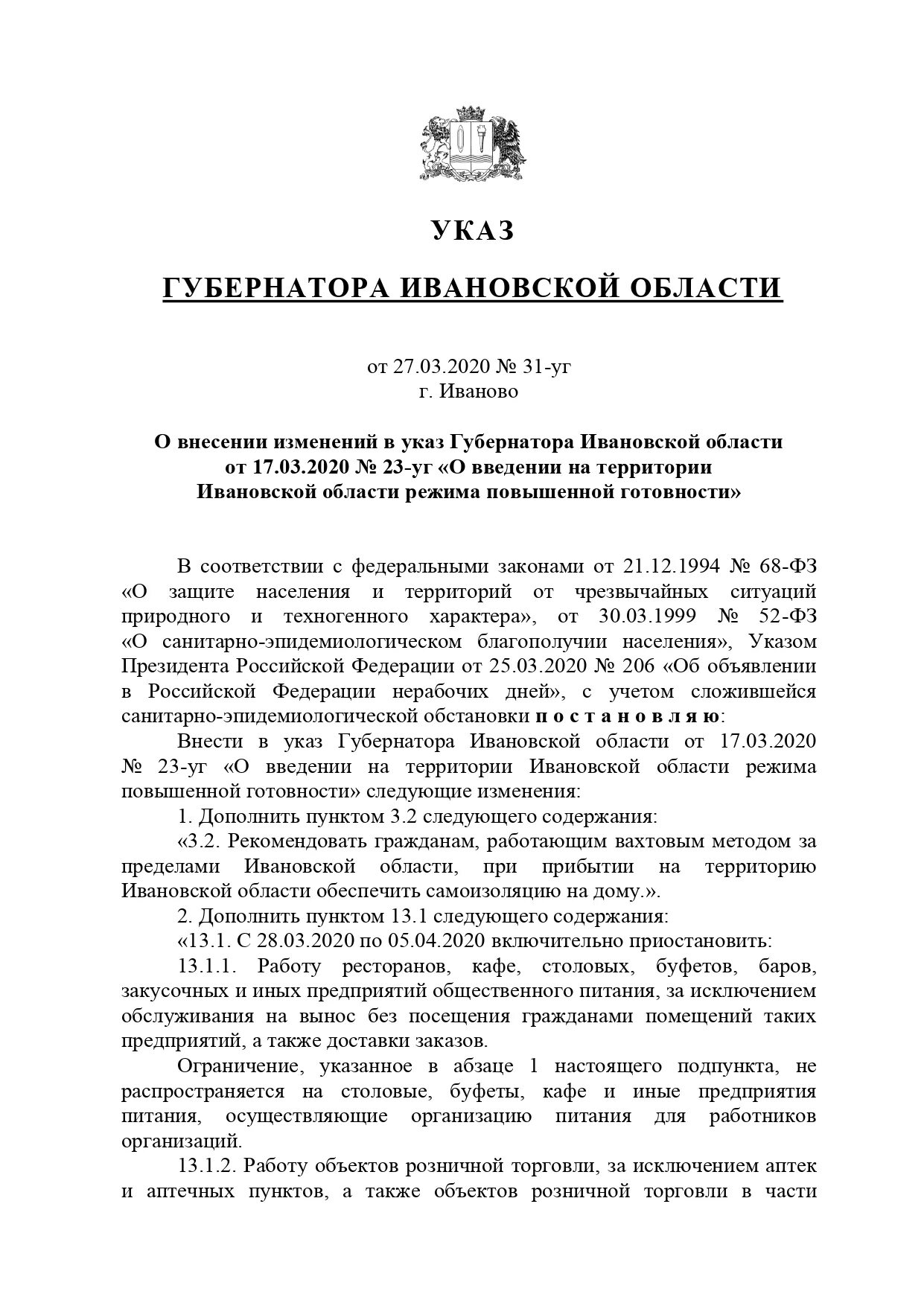 УКАЗ

ГУБЕРНАТОРА ИВАНОВСКОЙ ОБЛАСТИ

от 27.03.2020 № 31-уг
г. Иваново

О внесении изменений в указ Губернатора Ивановской области от 17.03.2020 № 23-уг «О введении на территории Ивановской области режима повышенной готовности»

В соответствии с федеральными законами от 21.12.1994 № 68-ФЗ «О защите населения и территорий от чрезвычайных ситуаций природного и техногенного характера», от 30.03.1999 № 52-ФЗ «О санитарно-эпидемиологическом благополучии населения», Указом Президента Российской Федерации от 25.03.2020 № 206 «Об объявлении в Российской Федерации нерабочих дней», с учетом сложившейся санитарно-эпидемиологической обстановки п о с т а н о в л я ю:

Внести в указ Губернатора Ивановской области от 17.03.2020 № 23-уг «О введении на территории Ивановской области режима повышенной готовности» следующие изменения:

1. Дополнить пунктом 3.2 следующего содержания:

«3.2. Рекомендовать гражданам, работающим вахтовым методом за пределами Ивановской области, при прибытии на территорию Ивановской области обеспечить самоизоляцию на дому.».

2. Дополнить пунктом 13.1 следующего содержания:

«13.1. С 28.03.2020 по 05.04.2020 включительно приостановить:

13.1.1. Работу ресторанов, кафе, столовых, буфетов, баров, закусочных и иных предприятий общественного питания, за исключением обслуживания на вынос без посещения гражданами помещений таких предприятий, а также доставки заказов.

Ограничение, указанное в абзаце 1 настоящего подпункта, не распространяется на столовые, буфеты, кафе и иные предприятия питания, осуществляющие организацию питания для работников организаций.

13.1.2. Работу объектов розничной торговли, за исключением аптек и аптечных пунктов, а также объектов розничной торговли в части